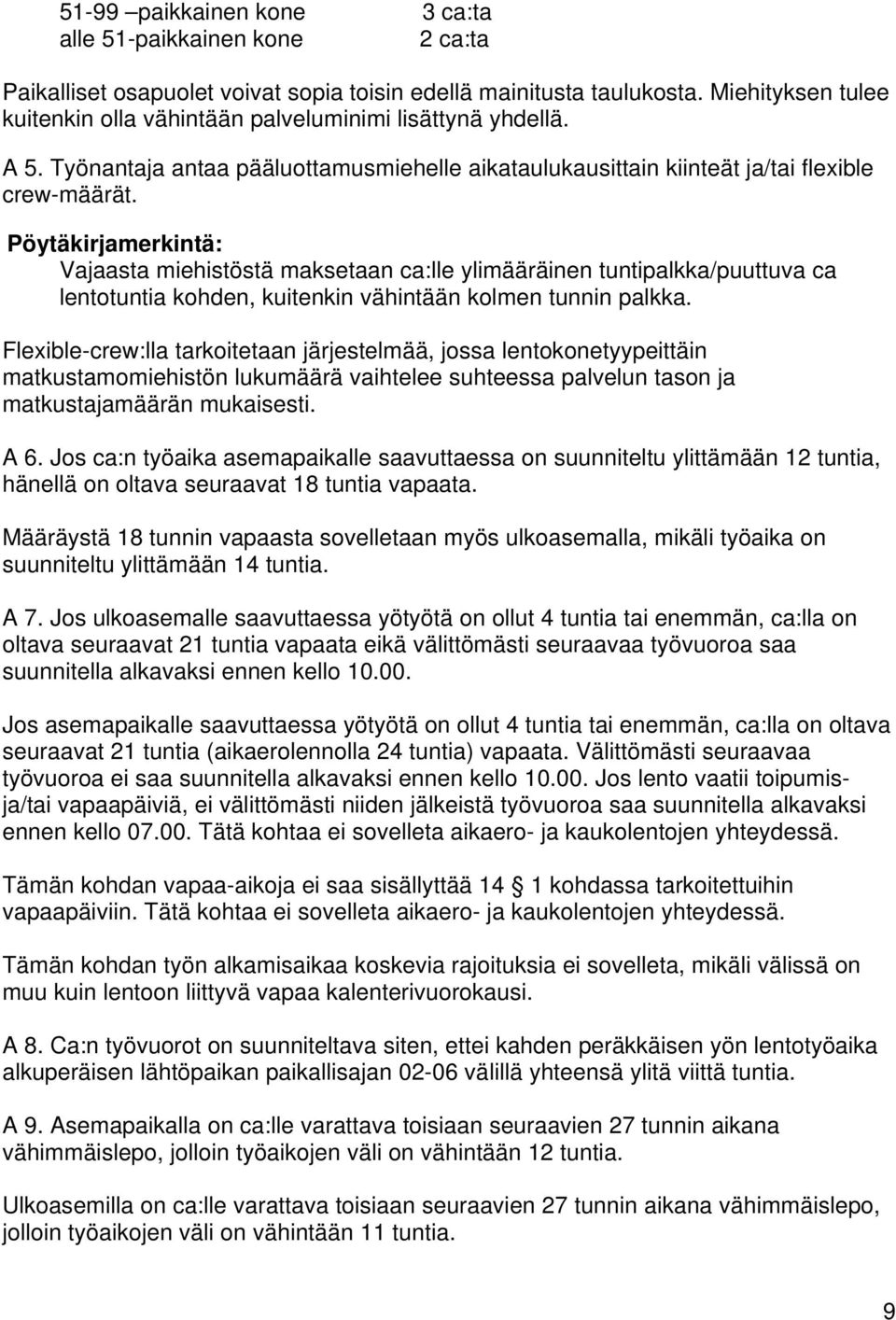 51-99 –paikkainen kone 3 ca:ta
alle 51-paikkainen kone 2 ca:ta

Paikalliset osapuolet voivat sopia toisin edellä mainitusta taulukosta. Miehityksen tulee kuitenkin olla vähintään palveluminimi lisättynä yhdellä.

A 5. Työnantaja antaa pääluottamusmiehelle aikataulukausittain kiinteät ja/tai flexible crew-määrät.

Pöytäkirjamerkintä:
Vajaasta miehistöstä maksetaan ca:lle ylimääräinen tuntipalkka/puuttuva ca lentotuntia kohden, kuitenkin vähintään kolmen tunnin palkka.

Flexible-crew:lla tarkoitetaan järjestelmää, jossa lentokonetyypeittäin matkustamomiehistön lukumäärä vaihtelee suhteessa palvelun tason ja matkustajamäärän mukaisesti.

A 6. Jos ca:n työaika asemapaikalle saavuttaessa on suunniteltu ylittämään 12 tuntia, hänellä on oltava seuraavat 18 tuntia vapaata.

Määräystä 18 tunnin vapaasta sovelletaan myös ulkoasemalla, mikäli työaika on suunniteltu ylittämään 14 tuntia.

A 7. Jos ulkoasemalle saavuttaessa yötyötä on ollut 4 tuntia tai enemmän, ca:lla on oltava seuraavat 21 tuntia vapaata eikä välittömästi seuraavaa työvuoroa saa suunnitella alkavaksi ennen kello 10.00.

Jos asemapaikalle saavuttaessa yötyötä on ollut 4 tuntia tai enemmän, ca:lla on oltava seuraavat 21 tuntia (aikaerolennolla 24 tuntia) vapaata. Välittömästi seuraavaa työvuoroa ei saa suunnitella alkavaksi ennen kello 10.00. Jos lento vaatii toipumis- ja/tai vapaapäiviä, ei välittömästi niiden jälkeistä työvuoroa saa suunnitella alkavaksi ennen kello 07.00. Tätä kohtaa ei sovelleta aikaero- ja kaukolentojen yhteydessä.

Tämän kohdan vapaa-aikoja ei saa sisällyttää 14 1 kohdassa tarkoitettuihin vapaapäiviin. Tätä kohtaa ei sovelleta aikaero- ja kaukolentojen yhteydessä.

Tämän kohdan työn alkamisaikaa koskevia rajoituksia ei sovelleta, mikäli välissä on muu kuin lentoon liittyvä vapaa kalenterivuorokausi.

A 8. Ca:n työvuorot on suunniteltava siten, ettei kahden peräkkäisen yön lentotyöaika alkuperäisen lähtöpaikan paikallisajan 02-06 välillä yhteensä ylitä viittä tuntia.

A 9. Asemapaikalla on ca:lle varattava toisiaan seuraavien 27 tunnin aikana vähimmäislepo, jolloin työaikojen väli on vähintään 12 tuntia.

Ulkoasemilla on ca:lle varattava toisiaan seuraavien 27 tunnin aikana vähimmäislepo, jolloin työaikojen väli on vähintään 11 tuntia.

9